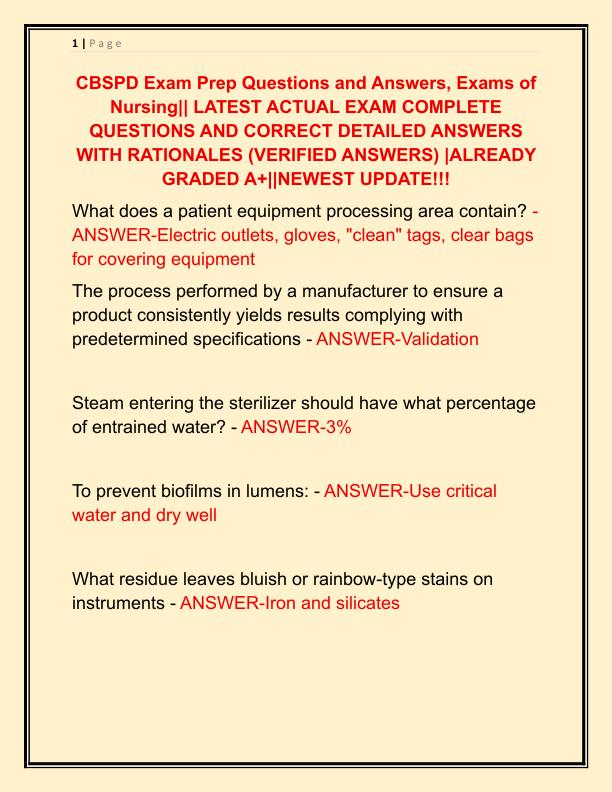 1 | P a g e

CBSPD Exam Prep Questions and Answers, Exams of Nursing|| LATEST ACTUAL EXAM COMPLETE QUESTIONS AND CORRECT DETAILED ANSWERS WITH RATIONALES (VERIFIED ANSWERS) |ALREADY GRADED A+||NEWEST UPDATE!!!

What does a patient equipment processing area contain? - ANSWER-Electric outlets, gloves, "clean" tags, clear bags for covering equipment

The process performed by a manufacturer to ensure a product consistently yields results complying with predetermined specifications - ANSWER-Validation

Steam entering the sterilizer should have what percentage of entrained water? - ANSWER-3%

To prevent biofilms in lumens: - ANSWER-Use critical water and dry well

What residue leaves bluish or rainbow-type stains on instruments - ANSWER-Iron and silicates